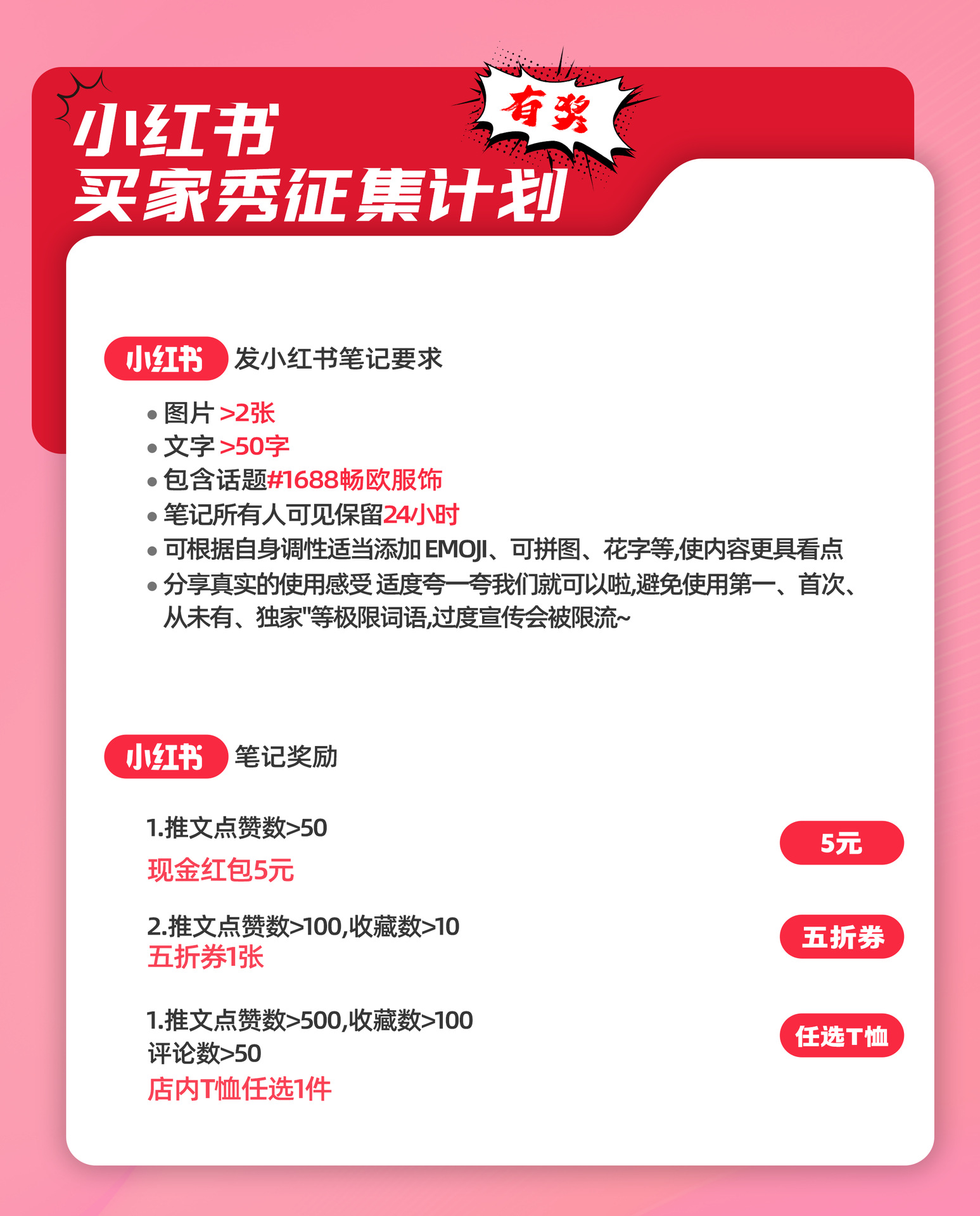 小红书
买家秀征集计划

有奖

小红书 发小红书笔记要求

• 图片 >2张
• 文字 >50字
• 包含话题#1688畅欧服饰
• 笔记所有人可见保留24小时
• 可根据自身调性适当添加EMOJI、可拼图、花字等,使内容更具看点
• 分享真实的使用感受 适度夸一夸我们就可以啦,避免使用第一、首次、从未有、独家"等极限词语,过度宣传会被限流~

小红书 笔记奖励

1.推文点赞数>50
现金红包5元

5元

2.推文点赞数>100,收藏数>10
五折券1张

五折券

1.推文点赞数>500,收藏数>100
评论数>50
店内T恤任选1件

任选T恤